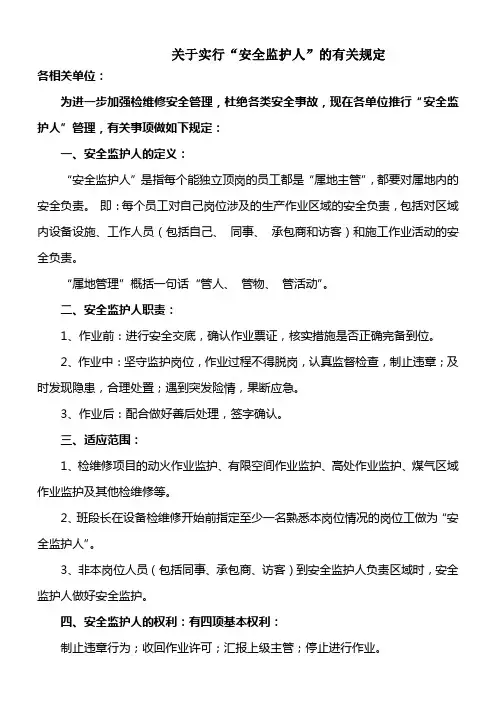 关于实行“安全监护人”的有关规定

各相关单位：

为进一步加强检维修安全管理，杜绝各类安全事故，现在各单位推行“安全监护人”管理，有关事项做如下规定：

一、安全监护人的定义：

“安全监护人”是指每个能独立顶岗的员工都是“属地主管”，都要对属地内的安全负责。 即：每个员工对自己岗位涉及的生产作业区域的安全负责，包括对区域内设备设施、工作人员（包括自己、 同事、 承包商和访客）和施工作业活动的安全负责。

“属地管理”概括一句话“管人、 管物、 管活动”。

二、安全监护人职责：

1、作业前：进行安全交底，确认作业票证，核实措施是否正确完备到位。

2、作业中：坚守监护岗位，作业过程不得脱岗，认真监督检查，制止违章；及时发现隐患，合理处置；遇到突发险情，果断应急。

3、作业后：配合做好善后处理，签字确认。

三、适应范围：

1、检维修项目的动火作业监护、有限空间作业监护、高处作业监护、煤气区域作业监护及其他检维修等。

2、班段长在设备检维修开始前指定至少一名熟悉本岗位情况的岗位工做为“安全监护人”。

3、非本岗位人员（包括同事、承包商、访客）到安全监护人负责区域时，安全监护人做好安全监护。

四、安全监护人的权利：有四项基本权利：

制止违章行为；收回作业许可；汇报上级主管；停止进行作业。